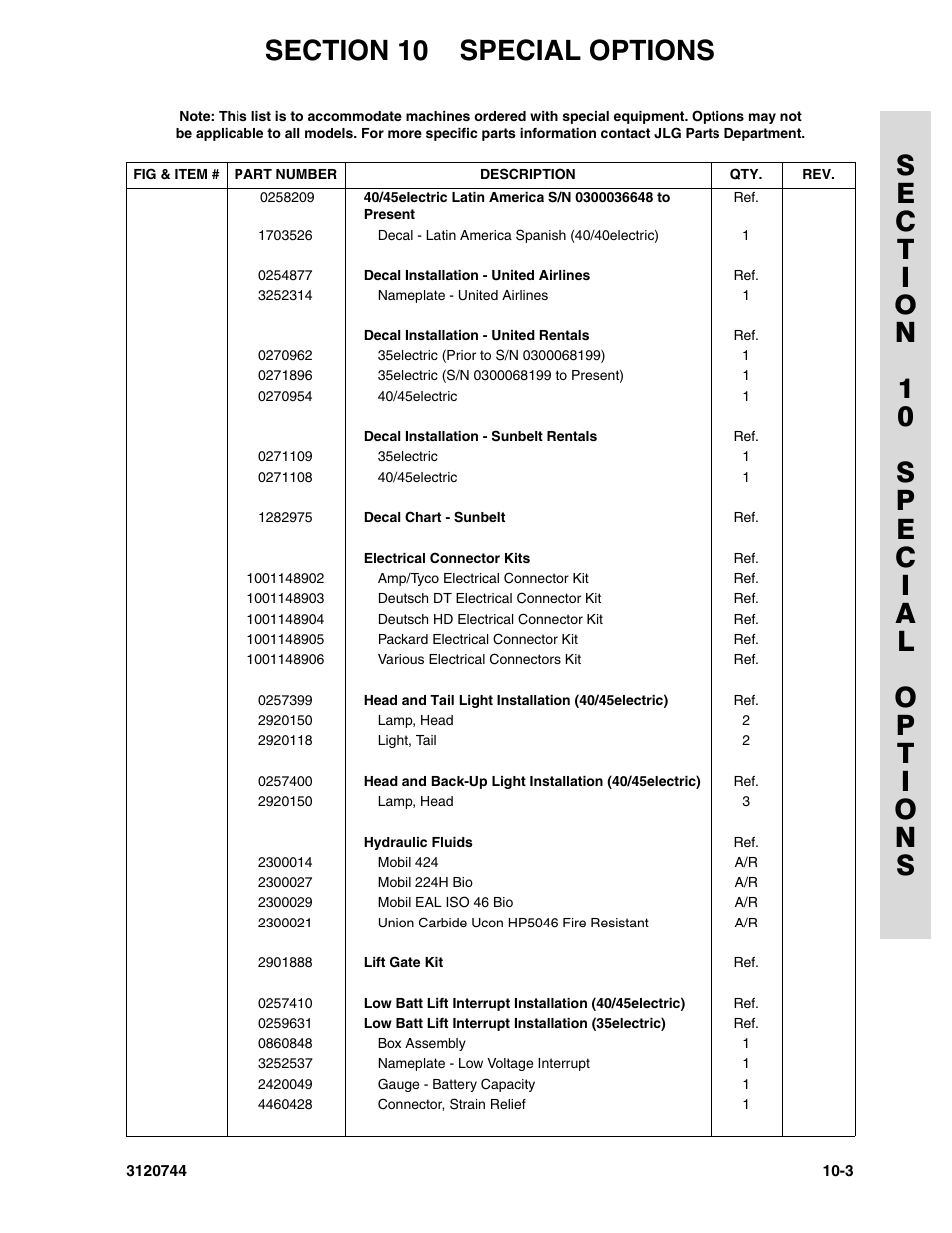 SECTION 10 SPECIAL OPTIONS

Note: This list is to accommodate machines ordered with special equipment. Options may not be applicable to all models. For more specific parts information contact JLG Parts Department.

| FIG & ITEM # | PART NUMBER | DESCRIPTION | QTY. | REV. |
|---|---|---|---|---|
| | 0258209 | 40/45electric Latin America S/N 0300036648 to Present | Ref. | |
| | 1703526 | Decal - Latin America Spanish (40/40electric) | 1 | |
| | 0254877 | Decal Installation - United Airlines | Ref. | |
| | 3252314 | Nameplate - United Airlines | 1 | |
| | | Decal Installation - United Rentals | Ref. | |
| | 0270962 | 35electric (Prior to S/N 0300068199) | 1 | |
| | 0271896 | 35electric (S/N 0300068199 to Present) | 1 | |
| | 0270954 | 40/45electric | 1 | |
| | | Decal Installation - Sunbelt Rentals | Ref. | |
| | 0271109 | 35electric | 1 | |
| | 0271108 | 40/45electric | 1 | |
| | 1282975 | Decal Chart - Sunbelt | Ref. | |
| | | Electrical Connector Kits | Ref. | |
| | 1001148902 | Amp/Tyco Electrical Connector Kit | Ref. | |
| | 1001148903 | Deutsch DT Electrical Connector Kit | Ref. | |
| | 1001148904 | Deutsch HD Electrical Connector Kit | Ref. | |
| | 1001148905 | Packard Electrical Connector Kit | Ref. | |
| | 1001148906 | Various Electrical Connectors Kit | Ref. | |
| | 0257399 | Head and Tail Light Installation (40/45electric) | Ref. | |
| | 2920150 | Lamp, Head | 2 | |
| | 2920118 | Light, Tail | 2 | |
| | 0257400 | Head and Back-Up Light Installation (40/45electric) | Ref. | |
| | 2920150 | Lamp, Head | 3 | |
| | | Hydraulic Fluids | Ref. | |
| | 2300014 | Mobil 424 | A/R | |
| | 2300027 | Mobil 224H Bio | A/R | |
| | 2300029 | Mobil EAL ISO 46 Bio | A/R | |
| | 2300021 | Union Carbide Ucon HP5046 Fire Resistant | A/R | |
| | 2901888 | Lift Gate Kit | Ref. | |
| | 0257410 | Low Batt Lift Interrupt Installation (40/45electric) | Ref. | |
| | 0259631 | Low Batt Lift Interrupt Installation (35electric) | Ref. | |
| | 0860848 | Box Assembly | 1 | |
| | 3252537 | Nameplate - Low Voltage Interrupt | 1 | |
| | 2420049 | Gauge - Battery Capacity | 1 | |
| | 4460428 | Connector, Strain Relief | 1 | |

SECTION 10 SPECIAL OPTIONS

3120744 10-3